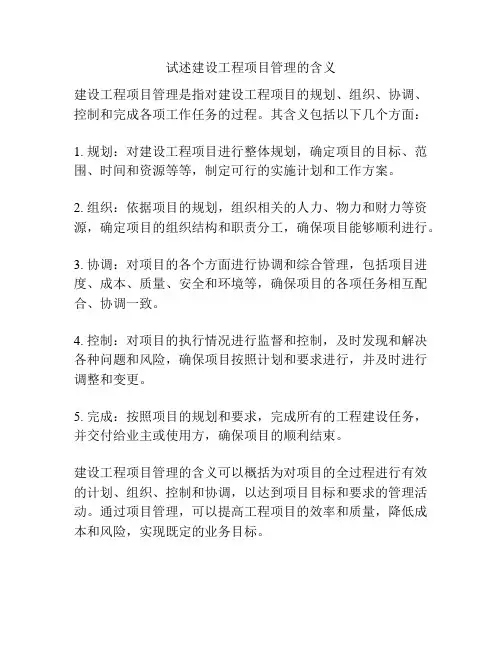 试述建设工程项目管理的含义

建设工程项目管理是指对建设工程项目的规划、组织、协调、控制和完成各项工作任务的过程。其含义包括以下几个方面：

1. 规划：对建设工程项目进行整体规划，确定项目的目标、范围、时间和资源等等，制定可行的实施计划和工作方案。

2. 组织：依据项目的规划，组织相关的人力、物力和财力等资源，确定项目的组织结构和职责分工，确保项目能够顺利进行。

3. 协调：对项目的各个方面进行协调和综合管理，包括项目进度、成本、质量、安全和环境等，确保项目的各项任务相互配合、协调一致。

4. 控制：对项目的执行情况进行监督和控制，及时发现和解决各种问题和风险，确保项目按照计划和要求进行，并及时进行调整和变更。

5. 完成：按照项目的规划和要求，完成所有的工程建设任务，并交付给业主或使用方，确保项目的顺利结束。

建设工程项目管理的含义可以概括为对项目的全过程进行有效的计划、组织、控制和协调，以达到项目目标和要求的管理活动。通过项目管理，可以提高工程项目的效率和质量，降低成本和风险，实现既定的业务目标。